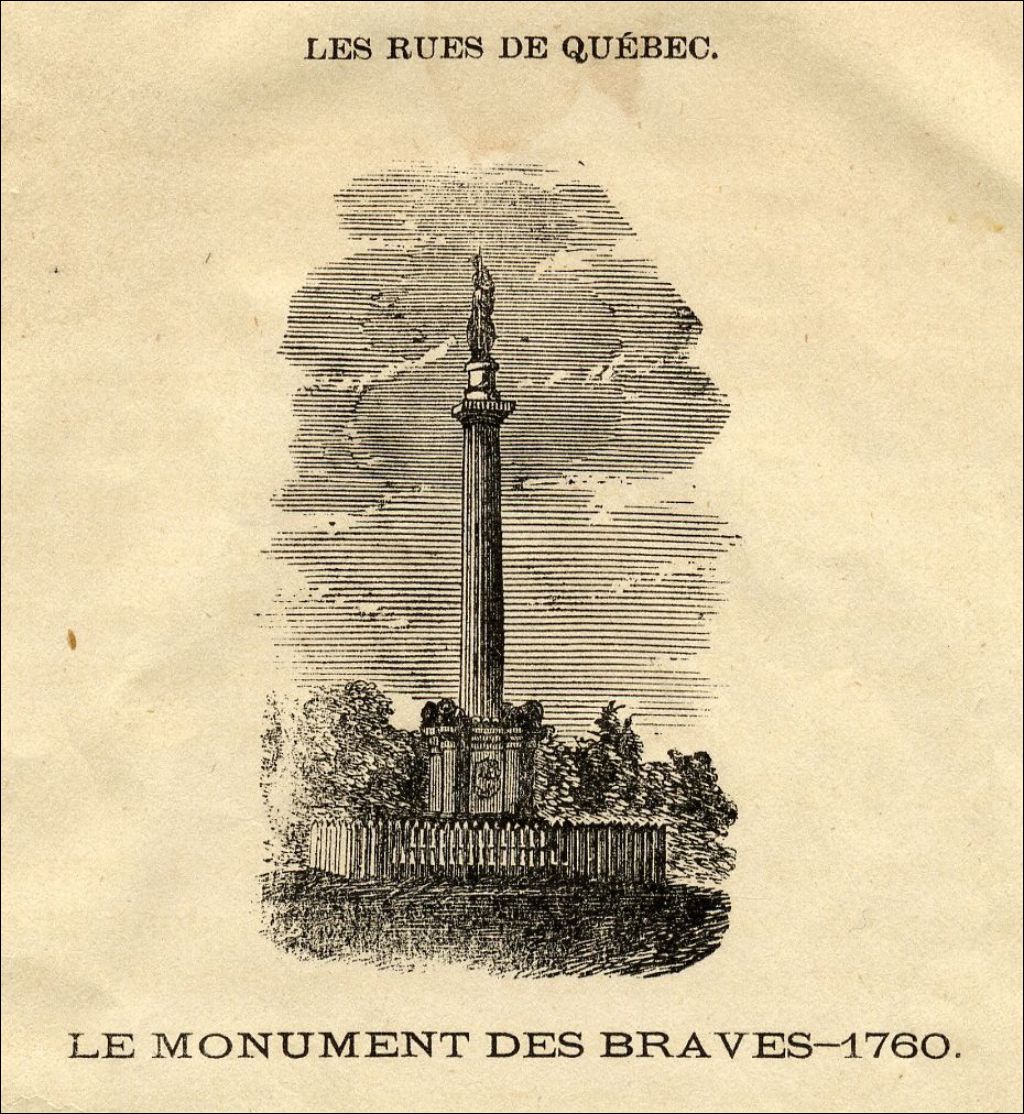 LES RUES DE QUÉBEC.

LE MONUMENT DES BRAVES–1760.